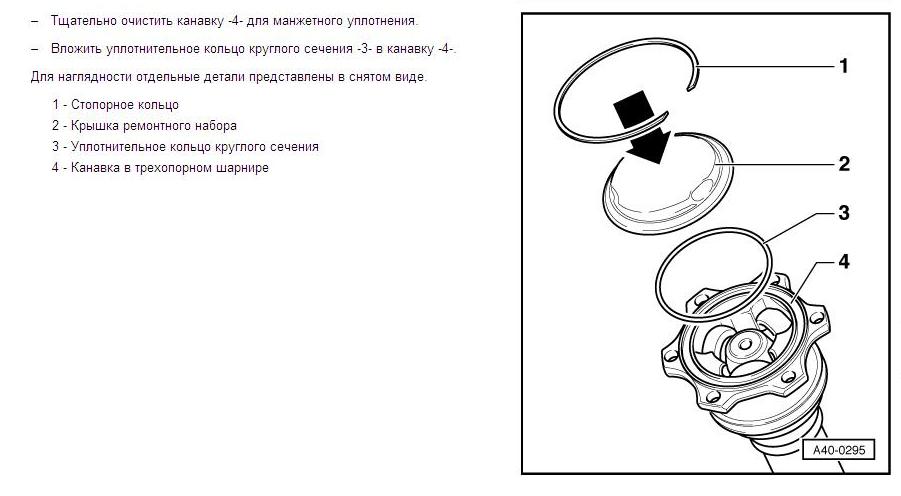 – Тщательно очистить канавку -4- для манжетного уплотнения.

– Вложить уплотнительное кольцо круглого сечения -3- в канавку -4-.

Для наглядности отдельные детали представлены в снятом виде.

1 - Стопорное кольцо

2 - Крышка ремонтного набора

3 - Уплотнительное кольцо круглого сечения

4 - Канавка в трехопорном шарнире

1

2

3

4

A40-0295